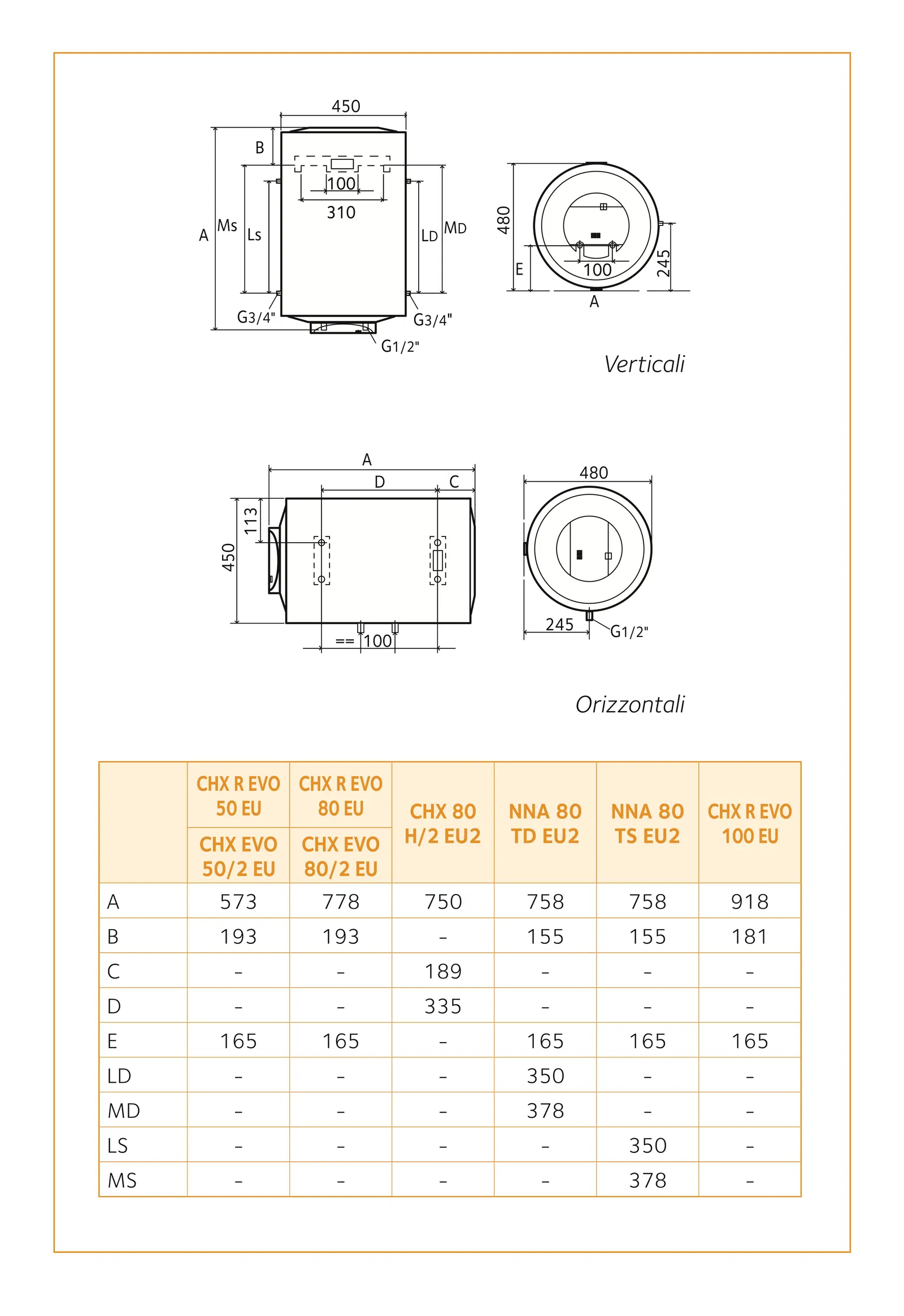 450
B
100
310
A
Ms
Ls
LD
MD
G3/4"
G3/4"
G1/2"
480
E
100
245
A

Verticali

A
D
C
113
450
== 100
480
245
G1/2"

Orizzontali

| | CHX R EVO 50 EU / CHX EVO 50/2 EU | CHX R EVO 80 EU / CHX EVO 80/2 EU | CHX 80 H/2 EU2 | NNA 80 TD EU2 | NNA 80 TS EU2 | CHX R EVO 100 EU |
|---|---|---|---|---|---|---|
| A | 573 | 778 | 750 | 758 | 758 | 918 |
| B | 193 | 193 | - | 155 | 155 | 181 |
| C | - | - | 189 | - | - | - |
| D | - | - | 335 | - | - | - |
| E | 165 | 165 | - | 165 | 165 | 165 |
| LD | - | - | - | 350 | - | - |
| MD | - | - | - | 378 | - | - |
| LS | - | - | - | - | 350 | - |
| MS | - | - | - | - | 378 | - |